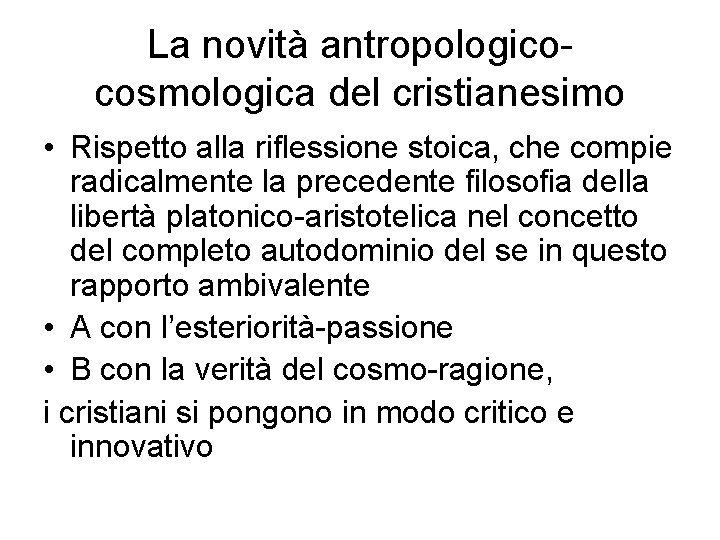 La novità antropologico-cosmologica del cristianesimo

• Rispetto alla riflessione stoica, che compie radicalmente la precedente filosofia della libertà platonico-aristotelica nel concetto del completo autodominio del se in questo rapporto ambivalente
• A con l'esteriorità-passione
• B con la verità del cosmo-ragione,
i cristiani si pongono in modo critico e innovativo